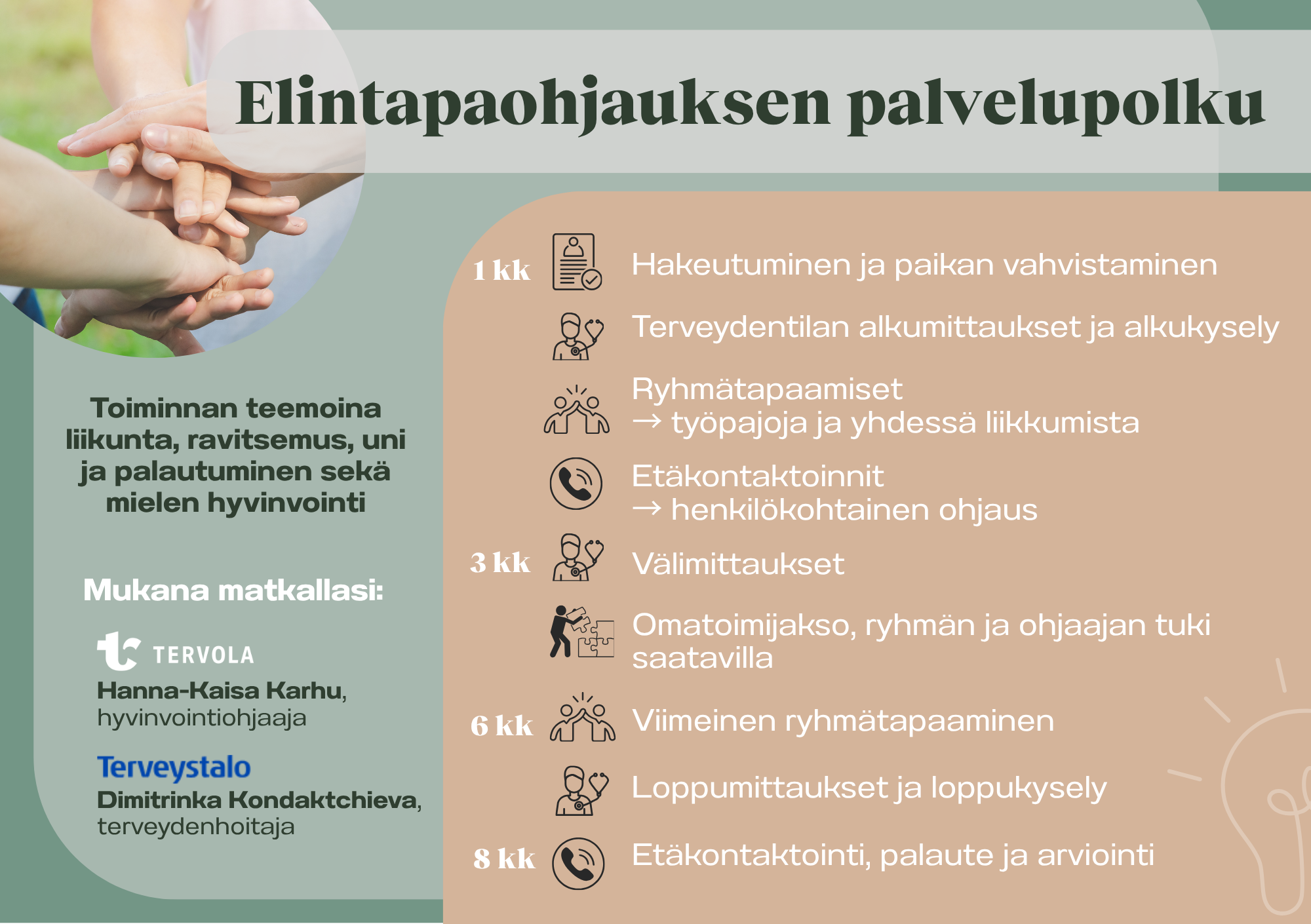 Elintapaohjauksen palvelupolku

Toiminnan teemoina liikunta, ravitsemus, uni ja palautuminen sekä mielen hyvinvointi

Mukana matkallasi:

TERVOLA
Hanna-Kaisa Karhu, hyvinvointiohjaaja

Terveystalo
Dimitrinka Kondaktchieva, terveydenhoitaja

1 kk Hakeutuminen ja paikan vahvistaminen

Terveydentilan alkumittaukset ja alkukysely

Ryhmätapaamiset
→ työpajoja ja yhdessä liikkumista

Etäkontaktoinnit
→ henkilökohtainen ohjaus

3 kk Välimittaukset

Omatoimijakso, ryhmän ja ohjaajan tuki saatavilla

6 kk Viimeinen ryhmätapaaminen

Loppumittaukset ja loppukysely

8 kk Etäkontaktointi, palaute ja arviointi